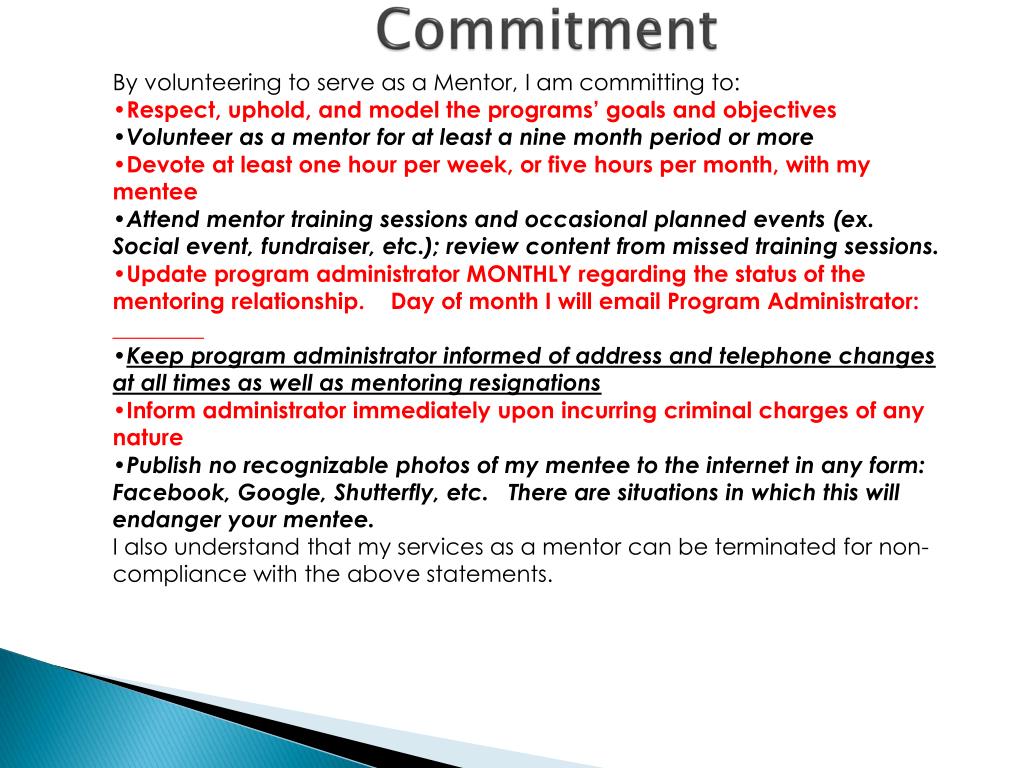 Commitment

By volunteering to serve as a Mentor, I am committing to:
•Respect, uphold, and model the programs' goals and objectives
•Volunteer as a mentor for at least a nine month period or more
•Devote at least one hour per week, or five hours per month, with my mentee
•Attend mentor training sessions and occasional planned events (ex. Social event, fundraiser, etc.); review content from missed training sessions.
•Update program administrator MONTHLY regarding the status of the mentoring relationship. Day of month I will email Program Administrator: ________
•Keep program administrator informed of address and telephone changes at all times as well as mentoring resignations
•Inform administrator immediately upon incurring criminal charges of any nature
•Publish no recognizable photos of my mentee to the internet in any form: Facebook, Google, Shutterfly, etc. There are situations in which this will endanger your mentee.
I also understand that my services as a mentor can be terminated for non-compliance with the above statements.